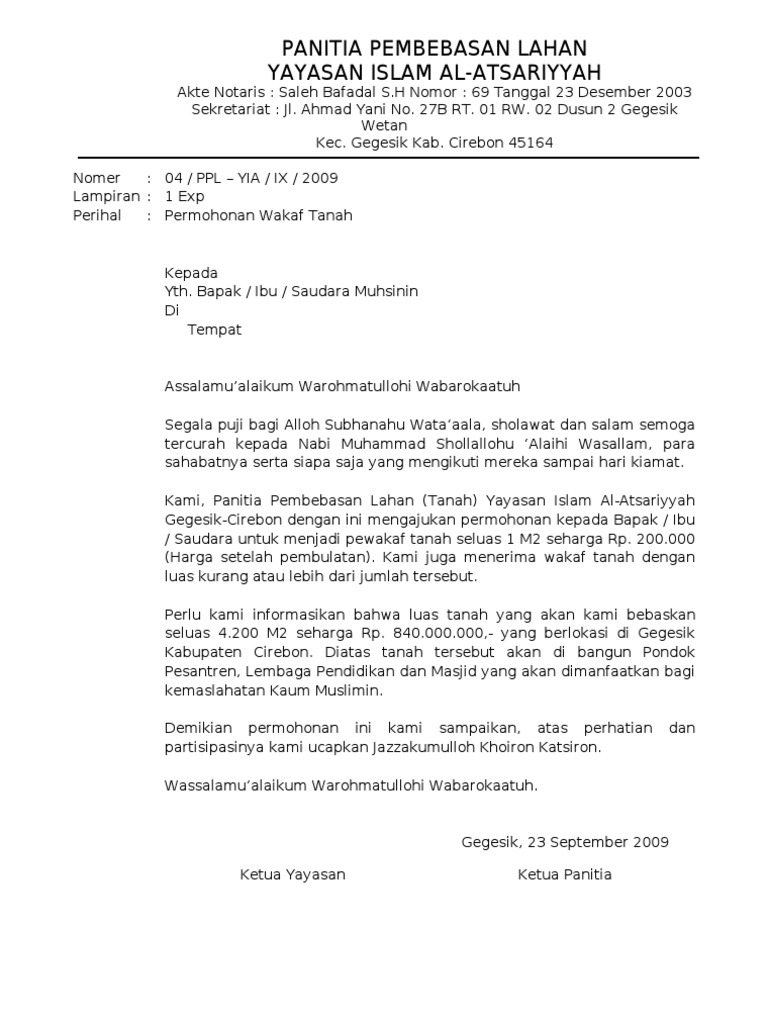 PANITIA PEMBEBASAN LAHAN
YAYASAN ISLAM AL-ATSARIYYAH
Akte Notaris : Saleh Bafadal S.H Nomor : 69 Tanggal 23 Desember 2003
Sekretariat : Jl. Ahmad Yani No. 27B RT. 01 RW. 02 Dusun 2 Gegesik Wetan
Kec. Gegesik Kab. Cirebon 45164

Nomer : 04 / PPL – YIA / IX / 2009
Lampiran : 1 Exp
Perihal : Permohonan Wakaf Tanah

Kepada
Yth. Bapak / Ibu / Saudara Muhsinin
Di
Tempat

Assalamu'alaikum Warohmatullohi Wabarokaatuh

Segala puji bagi Alloh Subhanahu Wata'aala, sholawat dan salam semoga tercurah kepada Nabi Muhammad Shollallohu 'Alaihi Wasallam, para sahabatnya serta siapa saja yang mengikuti mereka sampai hari kiamat.

Kami, Panitia Pembebasan Lahan (Tanah) Yayasan Islam Al-Atsariyyah Gegesik-Cirebon dengan ini mengajukan permohonan kepada Bapak / Ibu / Saudara untuk menjadi pewakaf tanah seluas 1 M2 seharga Rp. 200.000 (Harga setelah pembulatan). Kami juga menerima wakaf tanah dengan luas kurang atau lebih dari jumlah tersebut.

Perlu kami informasikan bahwa luas tanah yang akan kami bebaskan seluas 4.200 M2 seharga Rp. 840.000.000,- yang berlokasi di Gegesik Kabupaten Cirebon. Diatas tanah tersebut akan di bangun Pondok Pesantren, Lembaga Pendidikan dan Masjid yang akan dimanfaatkan bagi kemaslahatan Kaum Muslimin.

Demikian permohonan ini kami sampaikan, atas perhatian dan partisipasinya kami ucapkan Jazzakumulloh Khoiron Katsiron.

Wassalamu'alaikum Warohmatullohi Wabarokaatuh.

Gegesik, 23 September 2009

Ketua Yayasan

Ketua Panitia